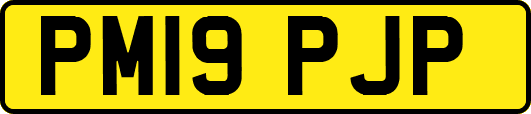 PM19 PJP